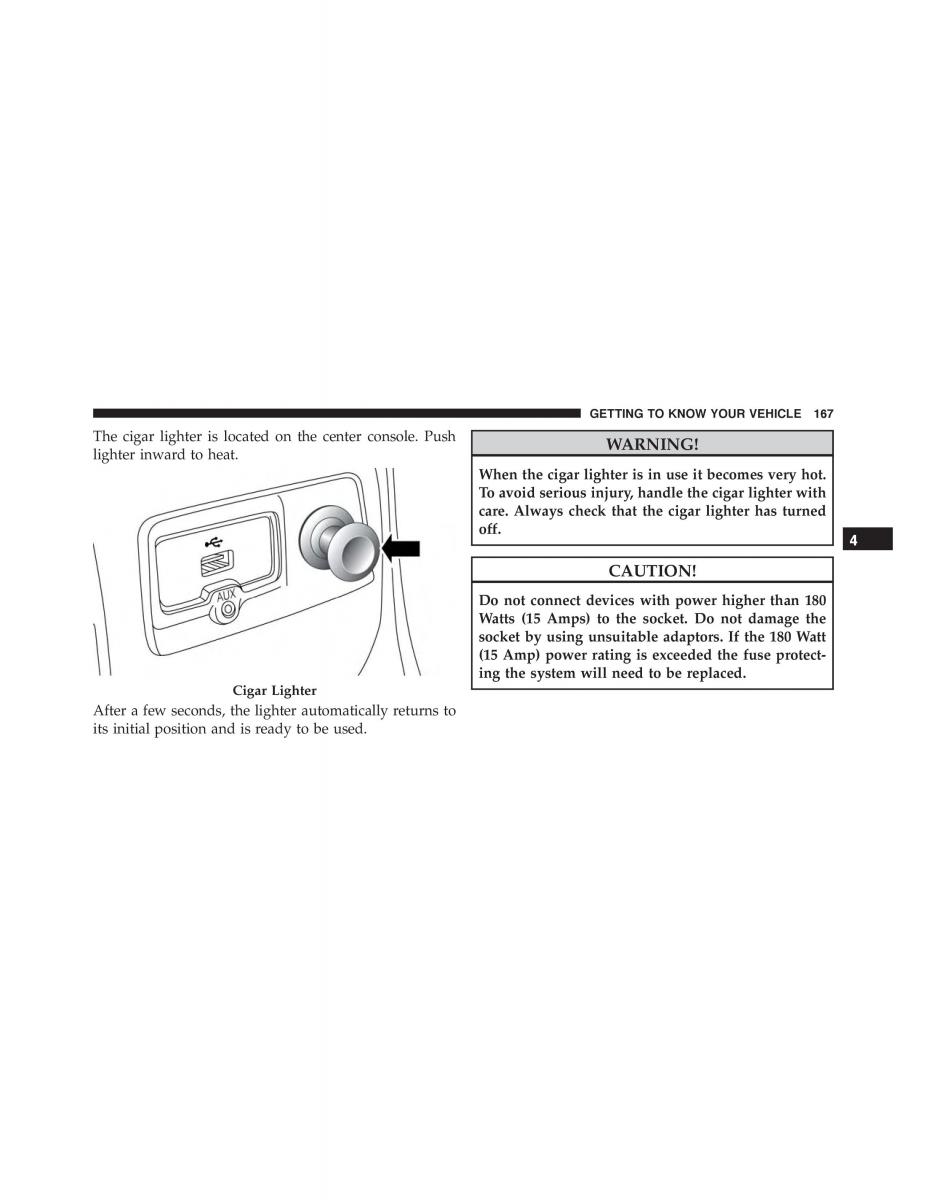 GETTING TO KNOW YOUR VEHICLE 167

The cigar lighter is located on the center console. Push lighter inward to heat.

AUX

Cigar Lighter

After a few seconds, the lighter automatically returns to its initial position and is ready to be used.

WARNING!

When the cigar lighter is in use it becomes very hot. To avoid serious injury, handle the cigar lighter with care. Always check that the cigar lighter has turned off.

CAUTION!

Do not connect devices with power higher than 180 Watts (15 Amps) to the socket. Do not damage the socket by using unsuitable adaptors. If the 180 Watt (15 Amp) power rating is exceeded the fuse protecting the system will need to be replaced.

4